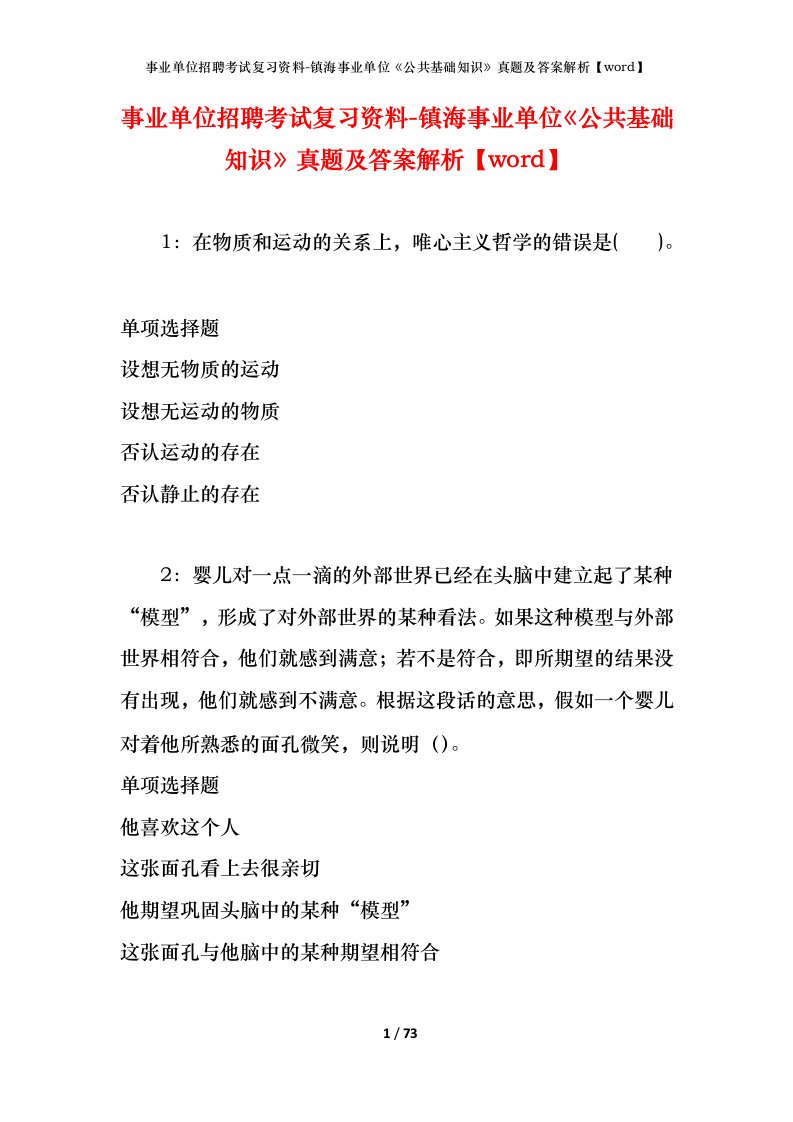 事业单位招聘考试复习资料-镇海事业单位《公共基础知识》真题及答案解析【word】

事业单位招聘考试复习资料-镇海事业单位《公共基础知识》真题及答案解析【word】

1：在物质和运动的关系上，唯心主义哲学的错误是(　　)。

单项选择题
设想无物质的运动
设想无运动的物质
否认运动的存在
否认静止的存在

2：婴儿对一点一滴的外部世界已经在头脑中建立起了某种“模型”，形成了对外部世界的某种看法。如果这种模型与外部世界相符合，他们就感到满意；若不是符合，即所期望的结果没有出现，他们就感到不满意。根据这段话的意思，假如一个婴儿对着他所熟悉的面孔微笑，则说明（)。
单项选择题
他喜欢这个人
这张面孔看上去很亲切
他期望巩固头脑中的某种“模型”
这张面孔与他脑中的某种期望相符合

1 / 73